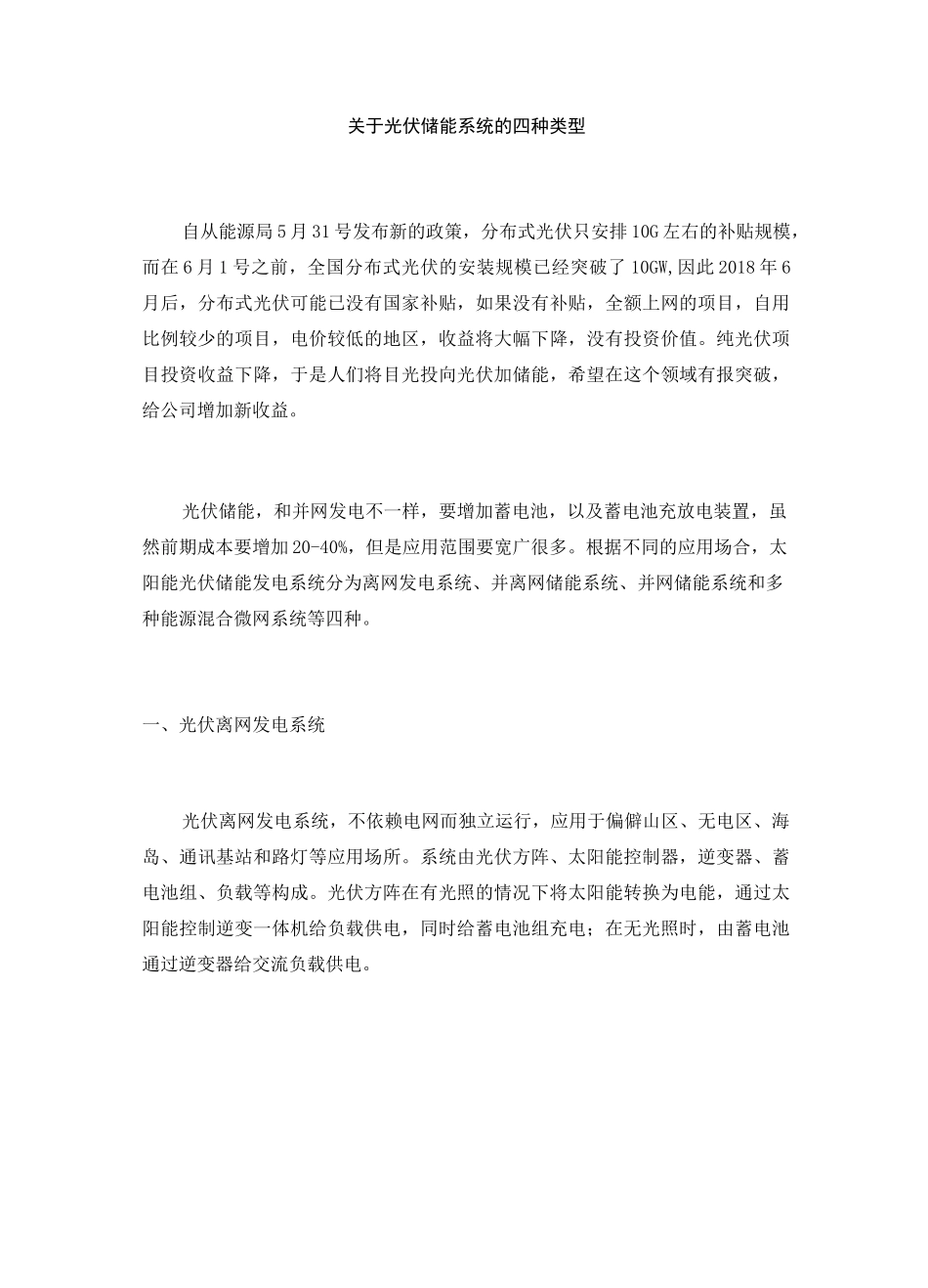 关于光伏储能系统的四种类型

自从能源局5月31号发布新的政策，分布式光伏只安排10G左右的补贴规模，而在6月1号之前，全国分布式光伏的安装规模已经突破了10GW,因此2018年6月后，分布式光伏可能已没有国家补贴，如果没有补贴，全额上网的项目，自用比例较少的项目，电价较低的地区，收益将大幅下降，没有投资价值。纯光伏项目投资收益下降，于是人们将目光投向光伏加储能，希望在这个领域有报突破，给公司增加新收益。

光伏储能，和并网发电不一样，要增加蓄电池，以及蓄电池充放电装置，虽然前期成本要增加20-40%，但是应用范围要宽广很多。根据不同的应用场合，太阳能光伏储能发电系统分为离网发电系统、并离网储能系统、并网储能系统和多种能源混合微网系统等四种。

一、光伏离网发电系统

光伏离网发电系统，不依赖电网而独立运行，应用于偏僻山区、无电区、海岛、通讯基站和路灯等应用场所。系统由光伏方阵、太阳能控制器，逆变器、蓄电池组、负载等构成。光伏方阵在有光照的情况下将太阳能转换为电能，通过太阳能控制逆变一体机给负载供电，同时给蓄电池组充电；在无光照时，由蓄电池通过逆变器给交流负载供电。